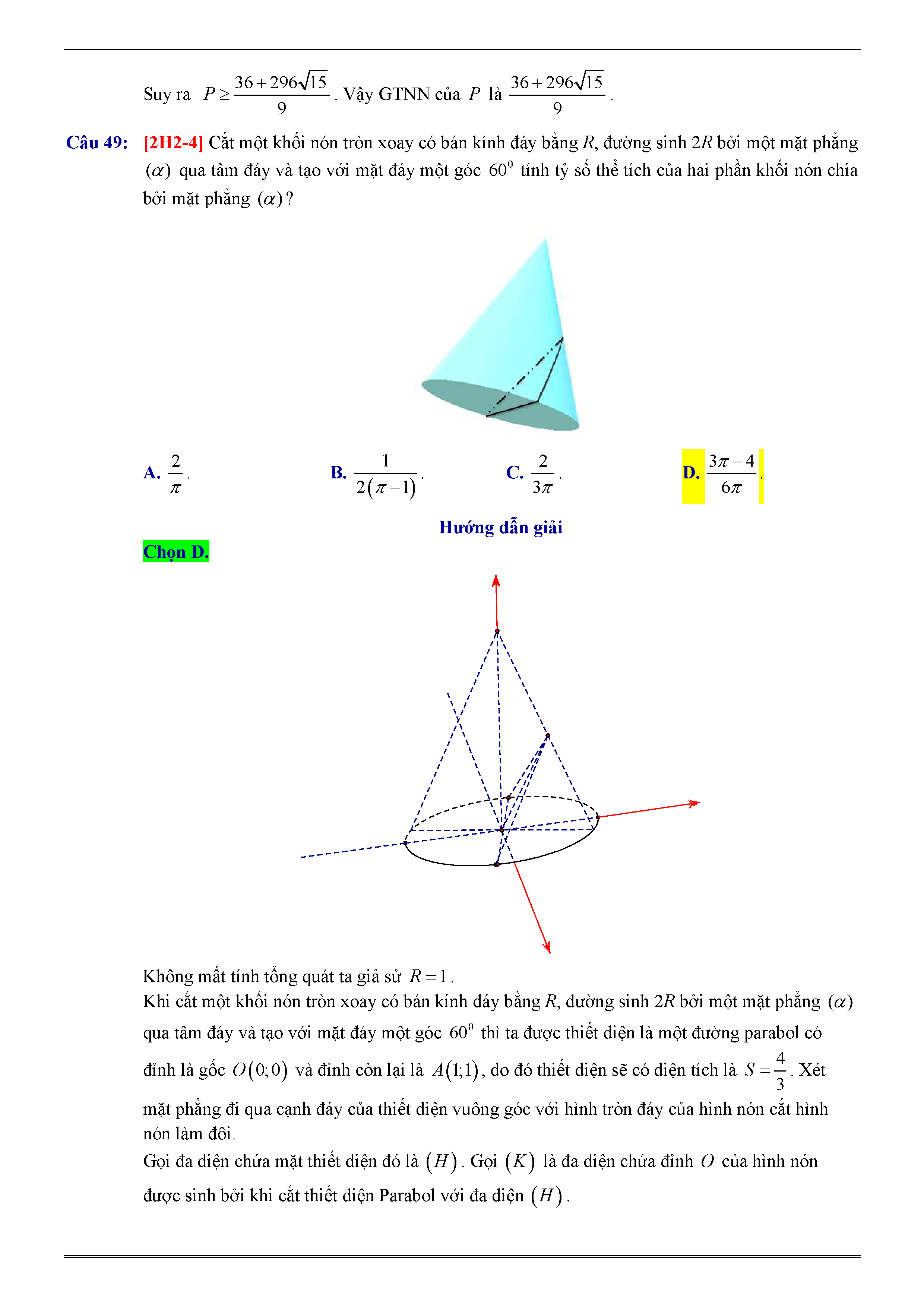 Suy ra $P \geq \frac{36+296\sqrt{15}}{9}$. Vậy GTNN của $P$ là $\frac{36+296\sqrt{15}}{9}$.

Câu 49: [2H2-4] Cắt một khối nón tròn xoay có bán kính đáy bằng $R$, đường sinh $2R$ bởi một mặt phẳng $(\alpha)$ qua tâm đáy và tạo với mặt đáy một góc $60^0$ tính tỷ số thể tích của hai phần khối nón chia bởi mặt phẳng $(\alpha)$?

A. $\frac{2}{\pi}$.
B. $\frac{1}{2(\pi-1)}$.
C. $\frac{2}{3\pi}$.
D. $\frac{3\pi-4}{6\pi}$.

Hướng dẫn giải

Chọn D.

Không mất tính tổng quát ta giả sử $R=1$.
Khi cắt một khối nón tròn xoay có bán kính đáy bằng $R$, đường sinh $2R$ bởi một mặt phẳng $(\alpha)$ qua tâm đáy và tạo với mặt đáy một góc $60^0$ thì ta được thiết diện là một đường parabol có đỉnh là gốc $O(0;0)$ và đỉnh còn lại là $A(1;1)$, do đó thiết diện sẽ có diện tích là $S=\frac{4}{3}$. Xét mặt phẳng đi qua cạnh đáy của thiết diện vuông góc với hình tròn đáy của hình nón cắt hình nón làm đôi.
Gọi đa diện chứa mặt thiết diện đó là $(H)$. Gọi $(K)$ là đa diện chứa đỉnh $O$ của hình nón được sinh bởi khi cắt thiết diện Parabol với đa diện $(H)$.